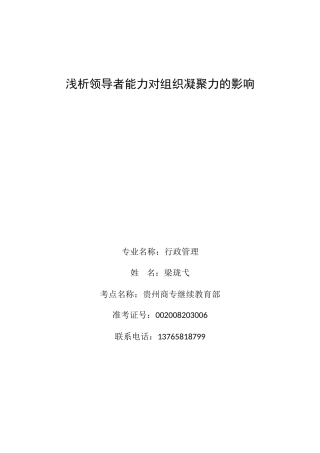 浅析领导者能力对组织凝聚力的影响

专业名称：行政管理

姓　名：梁珑弋

考点名称：贵州商专继续教育部

准考证号：002008203006

联系电话：13765818799